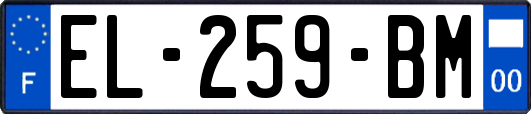 F
EL-259-BM
00